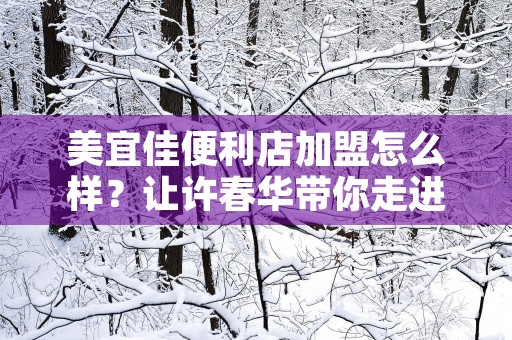 美宜佳便利店加盟怎么样？让许春华带你走进